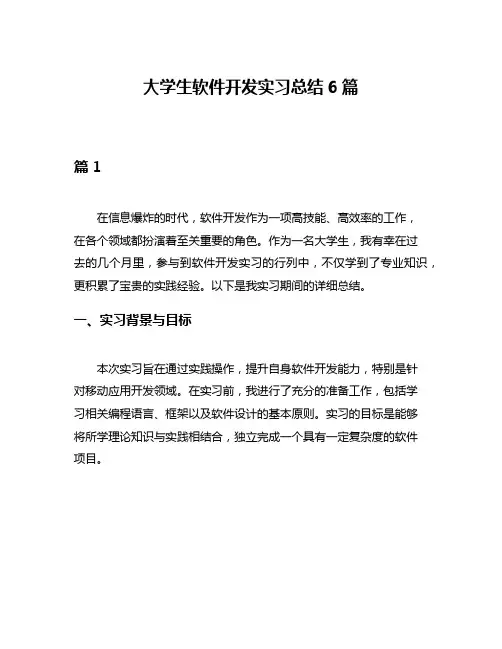 大学生软件开发实习总结 6 篇

篇 1

在信息爆炸的时代，软件开发作为一项高技能、高效率的工作，在各个领域都扮演着至关重要的角色。作为一名大学生，我有幸在过去的几个月里，参与到软件开发实习的行列中，不仅学到了专业知识，更积累了宝贵的实践经验。以下是我实习期间的详细总结。

一、实习背景与目标

本次实习旨在通过实践操作，提升自身软件开发能力，特别是针对移动应用开发领域。在实习前，我进行了充分的准备工作，包括学习相关编程语言、框架以及软件设计的基本原则。实习的目标是能够将所学理论知识与实践相结合，独立完成一个具有一定复杂度的软件项目。